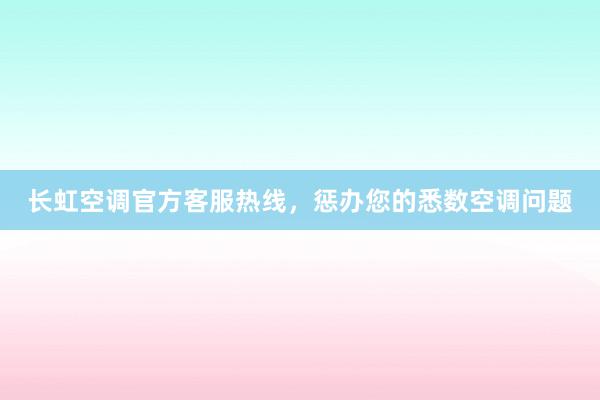 长虹空调官方客服热线，惩办您的悉数空调问题